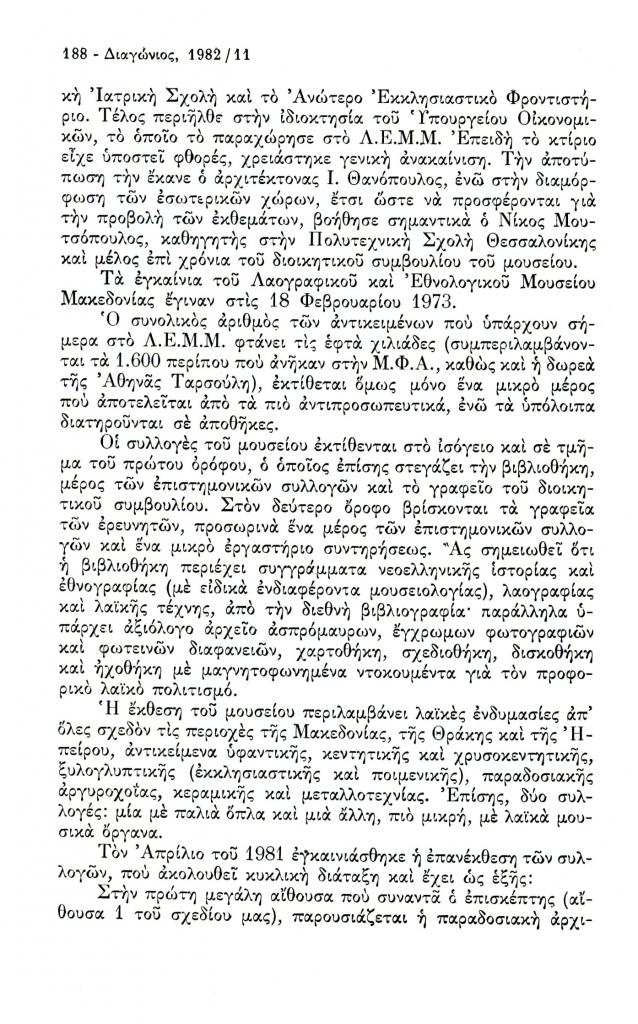 188 - Διαγώνιος, 1982 / 11

κὴ Ἰατρικὴ Σχολὴ καὶ τὸ Ἀνώτερο Ἐκκλησιαστικὸ Φροντιστήριο. Τέλος περιῆλθε στὴν ἰδιοκτησία τοῦ Ὑπουργείου Οἰκονομικῶν, τὸ ὁποῖο τὸ παραχώρησε στὸ Λ.Ε.Μ.Μ. Ἐπειδὴ τὸ κτίριο εἶχε ὑποστεῖ φθορές, χρειάστηκε γενικὴ ἀνακαίνιση. Τὴν ἀποτύπωση τὴν ἔκανε ὁ ἀρχιτέκτονας Ι. Θανόπουλος, ἐνῶ στὴν διαμόρφωση τῶν ἐσωτερικῶν χώρων, ἔτσι ὥστε νὰ προσφέρονται γιὰ τὴν προβολὴ τῶν ἐκθεμάτων, βοήθησε σημαντικὰ ὁ Νίκος Μουτσόπουλος, καθηγητὴς στὴν Πολυτεχνικὴ Σχολὴ Θεσσαλονίκης καὶ μέλος ἐπὶ χρόνια τοῦ διοικητικοῦ συμβουλίου τοῦ μουσείου.

Τὰ ἐγκαίνια τοῦ Λαογραφικοῦ καὶ Ἐθνολογικοῦ Μουσείου Μακεδονίας ἔγιναν στὶς 18 Φεβρουαρίου 1973.

Ὁ συνολικὸς ἀριθμὸς τῶν ἀντικειμένων ποὺ ὑπάρχουν σήμερα στὸ Λ.Ε.Μ.Μ. φτάνει τὶς ἑφτὰ χιλιάδες (συμπεριλαμβάνονται τὰ 1.600 περίπου ποὺ ἀνῆκαν στὴν Μ.Φ.Α., καθὼς καὶ ἡ δωρεὰ τῆς Ἀθηνᾶς Ταρσούλη), ἐκτίθεται ὅμως μόνο ἕνα μικρὸ μέρος ποὺ ἀποτελεῖται ἀπὸ τὰ πιὸ ἀντιπροσωπευτικά, ἐνῶ τὰ ὑπόλοιπα διατηροῦνται σὲ ἀποθῆκες.

Οἱ συλλογὲς τοῦ μουσείου ἐκτίθενται στὸ ἰσόγειο καὶ σὲ τμῆμα τοῦ πρώτου ὀρόφου, ὁ ὁποῖος ἐπίσης στεγάζει τὴν βιβλιοθήκη, μέρος τῶν ἐπιστημονικῶν συλλογῶν καὶ τὸ γραφεῖο τοῦ διοικητικοῦ συμβουλίου. Στὸν δεύτερο ὄροφο βρίσκονται τὰ γραφεῖα τῶν ἐρευνητῶν, προσωρινὰ ἕνα μέρος τῶν ἐπιστημονικῶν συλλογῶν καὶ ἕνα μικρὸ ἐργαστήριο συντηρήσεως. Ἂς σημειωθεῖ ὅτι ἡ βιβλιοθήκη περιέχει συγγράμματα νεοελληνικῆς ἱστορίας καὶ ἐθνογραφίας (μὲ εἰδικὰ ἐνδιαφέροντα μουσειολογίας), λαογραφίας καὶ λαϊκῆς τέχνης, ἀπὸ τὴν διεθνῆ βιβλιογραφία· παράλληλα ὑπάρχει ἀξιόλογο ἀρχεῖο ἀσπρόμαυρων, ἔγχρωμων φωτογραφιῶν καὶ φωτεινῶν διαφανειῶν, χαρτοθήκη, σχεδιοθήκη, δισκοθήκη καὶ ἠχοθήκη μὲ μαγνητοφωνημένα ντοκουμέντα γιὰ τὸν προφορικὸ λαϊκὸ πολιτισμό.

Ἡ ἔκθεση τοῦ μουσείου περιλαμβάνει λαϊκὲς ἐνδυμασίες ἀπ' ὅλες σχεδὸν τὶς περιοχὲς τῆς Μακεδονίας, τῆς Θράκης καὶ τῆς Ἠπείρου, ἀντικείμενα ὑφαντικῆς, κεντητικῆς καὶ χρυσοκεντητικῆς, ξυλογλυπτικῆς (ἐκκλησιαστικῆς καὶ ποιμενικῆς), παραδοσιακῆς ἀργυροχοΐας, κεραμικῆς καὶ μεταλλοτεχνίας. Ἐπίσης, δύο συλλογές: μία μὲ παλιὰ ὅπλα καὶ μιὰ ἄλλη, πιὸ μικρή, μὲ λαϊκὰ μουσικὰ ὄργανα.

Τὸν Ἀπρίλιο τοῦ 1981 ἐγκαινιάσθηκε ἡ ἐπανέκθεση τῶν συλλογῶν, ποὺ ἀκολουθεῖ κυκλικὴ διάταξη καὶ ἔχει ὡς ἑξῆς:

Στὴν πρώτη μεγάλη αἴθουσα ποὺ συναντᾶ ὁ ἐπισκέπτης (αἴθουσα 1 τοῦ σχεδίου μας), παρουσιάζεται ἡ παραδοσιακὴ ἀρχι-